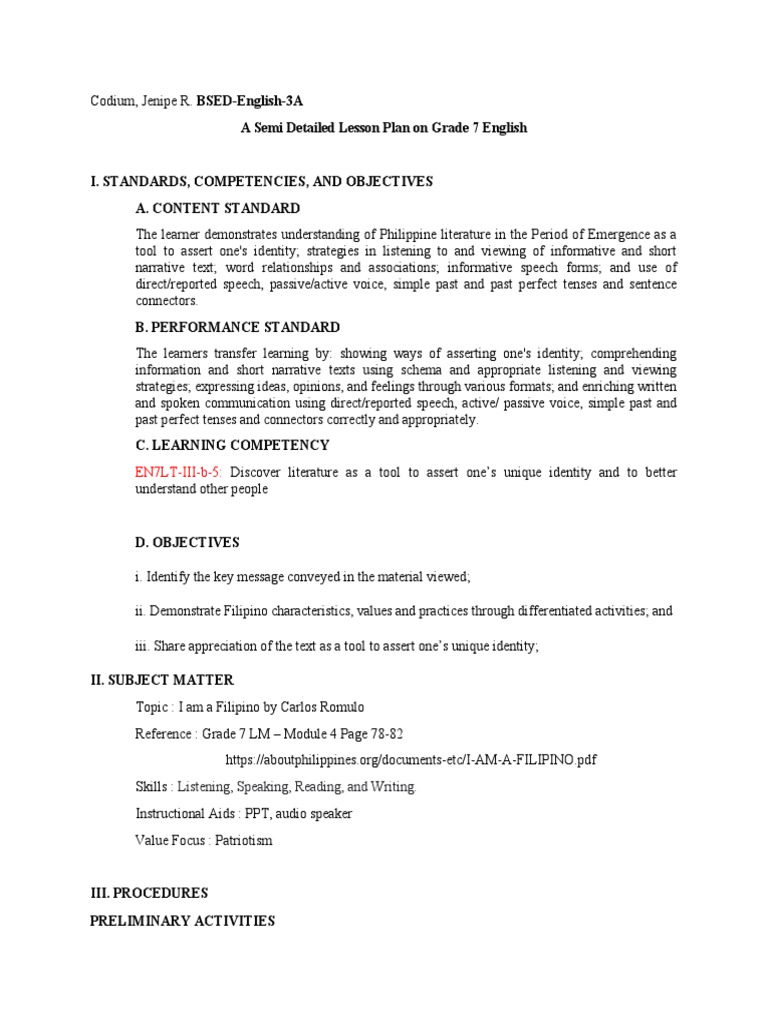 Codium, Jenipe R. BSED-English-3A

A Semi Detailed Lesson Plan on Grade 7 English

I. STANDARDS, COMPETENCIES, AND OBJECTIVES

A. CONTENT STANDARD

The learner demonstrates understanding of Philippine literature in the Period of Emergence as a tool to assert one's identity; strategies in listening to and viewing of informative and short narrative text; word relationships and associations; informative speech forms; and use of direct/reported speech, passive/active voice, simple past and past perfect tenses and sentence connectors.

B. PERFORMANCE STANDARD

The learners transfer learning by: showing ways of asserting one's identity; comprehending information and short narrative texts using schema and appropriate listening and viewing strategies; expressing ideas, opinions, and feelings through various formats; and enriching written and spoken communication using direct/reported speech, active/ passive voice, simple past and past perfect tenses and connectors correctly and appropriately.

C. LEARNING COMPETENCY

EN7LT-III-b-5: Discover literature as a tool to assert one's unique identity and to better understand other people

D. OBJECTIVES

i. Identify the key message conveyed in the material viewed;

ii. Demonstrate Filipino characteristics, values and practices through differentiated activities; and

iii. Share appreciation of the text as a tool to assert one's unique identity;

II. SUBJECT MATTER

Topic : I am a Filipino by Carlos Romulo

Reference : Grade 7 LM – Module 4 Page 78-82

https://aboutphilippines.org/documents-etc/I-AM-A-FILIPINO.pdf

Skills : Listening, Speaking, Reading, and Writing.

Instructional Aids : PPT, audio speaker

Value Focus : Patriotism

III. PROCEDURES

PRELIMINARY ACTIVITIES